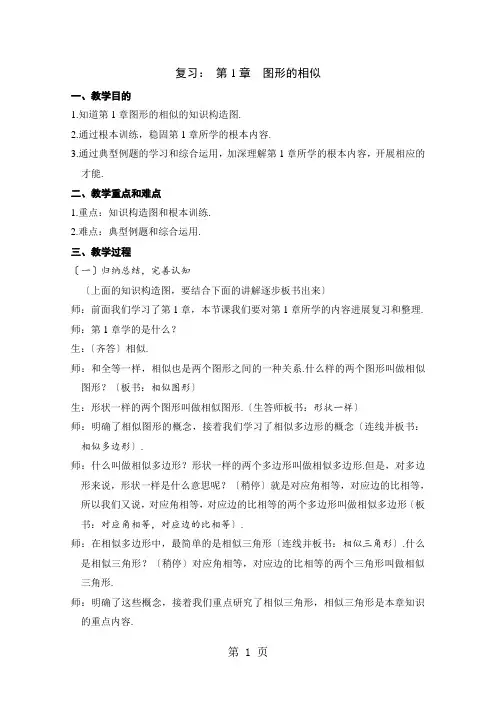 复习： 第 1 章 图形的相似

一、教学目的

1.知道第 1 章图形的相似的知识构造图.

2.通过根本训练，稳固第 1 章所学的根本内容.

3.通过典型例题的学习和综合运用，加深理解第 1 章所学的根本内容，开展相应的才能.

二、教学重点和难点

1.重点：知识构造图和根本训练.

2.难点：典型例题和综合运用.

三、教学过程

〔一〕归纳总结，完善认知

〔上面的知识构造图，要结合下面的讲解逐步板书出来〕

师：前面我们学习了第 1 章，本节课我们要对第 1 章所学的内容进展复习和整理.

师：第 1 章学的是什么？

生：〔齐答〕相似.

师：和全等一样，相似也是两个图形之间的一种关系.什么样的两个图形叫做相似图形？〔板书：相似图形〕

生：形状一样的两个图形叫做相似图形.〔生答师板书：形状一样〕

师：明确了相似图形的概念，接着我们学习了相似多边形的概念〔连线并板书：相似多边形〕.

师：什么叫做相似多边形？形状一样的两个多边形叫做相似多边形.但是，对多边形来说，形状一样是什么意思呢？〔稍停〕就是对应角相等，对应边的比相等，所以我们又说，对应角相等，对应边的比相等的两个多边形叫做相似多边形〔板书：对应角相等，对应边的比相等〕.

师：在相似多边形中，最简单的是相似三角形〔连线并板书：相似三角形〕.什么是相似三角形？〔稍停〕对应角相等，对应边的比相等的两个三角形叫做相似三角形.

师：明确了这些概念，接着我们重点研究了相似三角形，相似三角形是本章知识的重点内容.

第 1 页